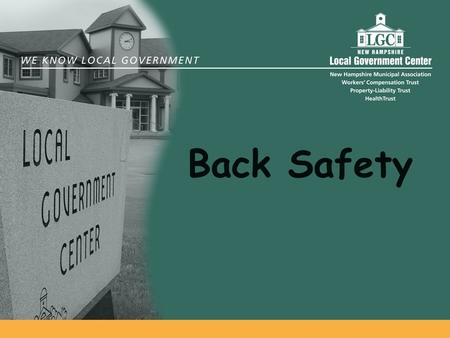 WE KNOW LOCAL GOVERNMENT

LGC
NEW HAMPSHIRE
Local Government Center
New Hampshire Municipal Association
Workers' Compensation Trust
Property-Liability Trust
HealthTrust

LOCAL GOVERNMENT CENTER

Back Safety